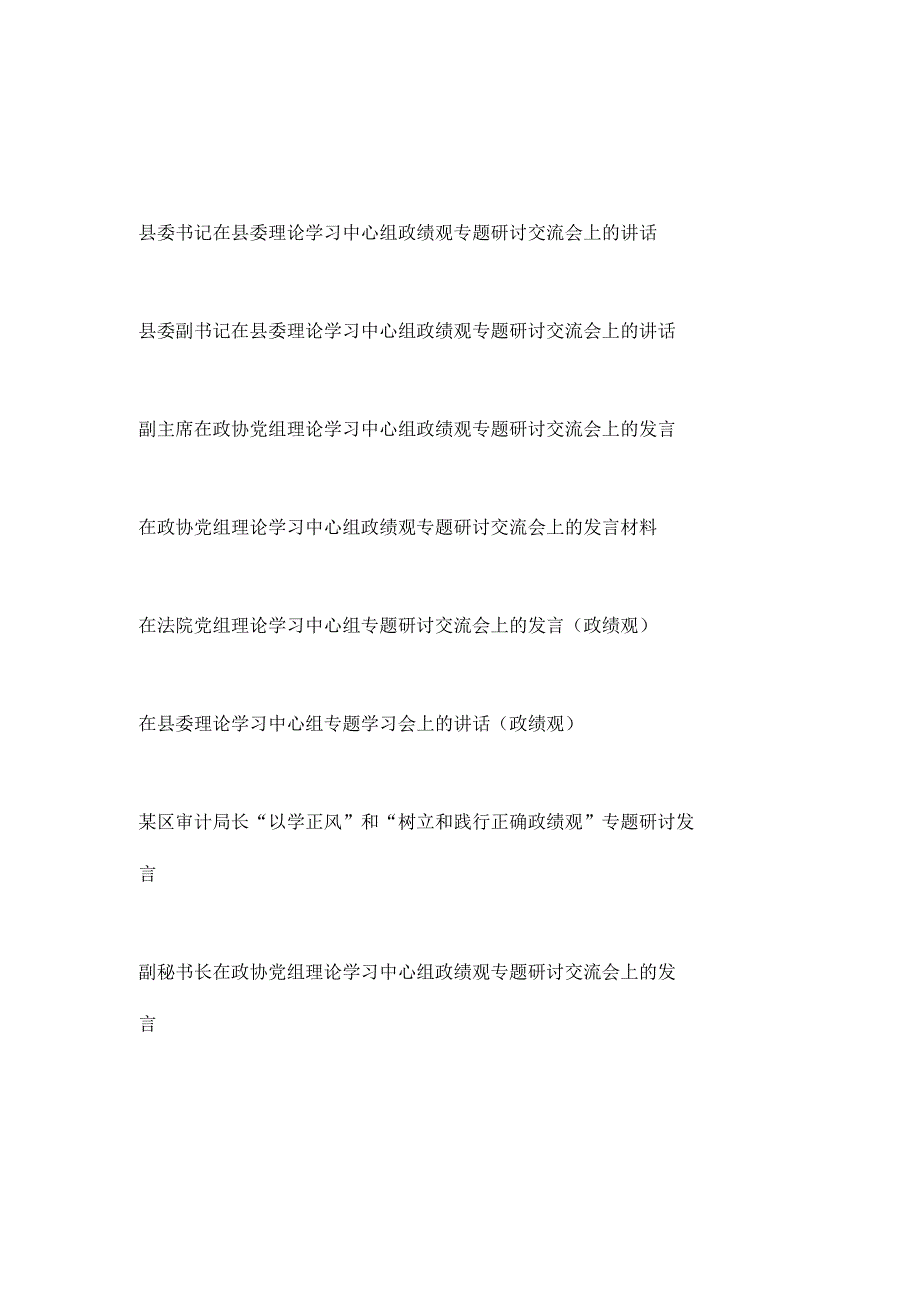 县委书记在县委理论学习中心组政绩观专题研讨交流会上的讲话

县委副书记在县委理论学习中心组政绩观专题研讨交流会上的讲话

副主席在政协党组理论学习中心组政绩观专题研讨交流会上的发言

在政协党组理论学习中心组政绩观专题研讨交流会上的发言材料

在法院党组理论学习中心组专题研讨交流会上的发言（政绩观）

在县委理论学习中心组专题学习会上的讲话（政绩观）

某区审计局长“以学正风”和“树立和践行正确政绩观”专题研讨发言

副秘书长在政协党组理论学习中心组政绩观专题研讨交流会上的发言